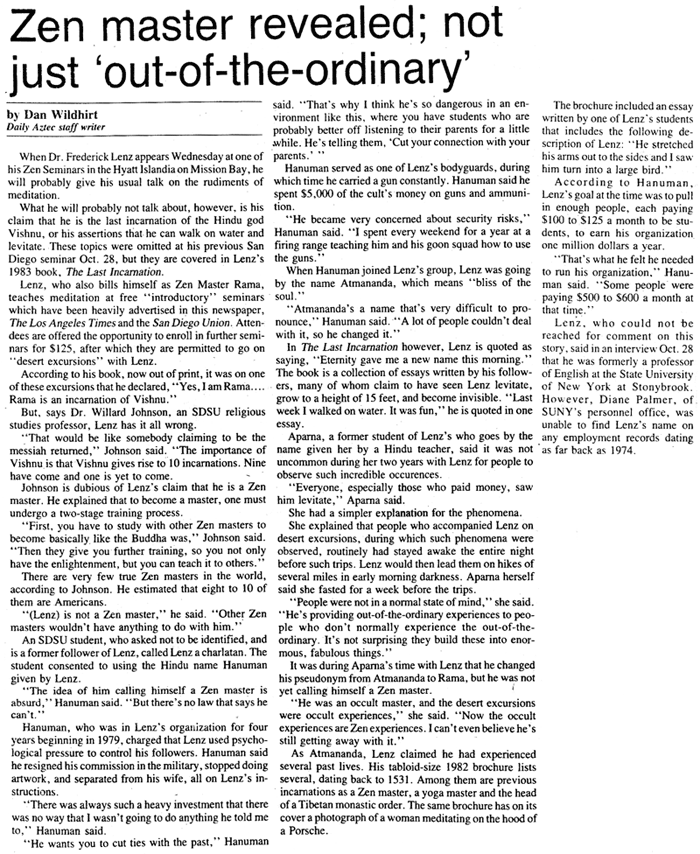 Zen master revealed; not just 'out-of-the-ordinary'

by Dan Wildhirt
Daily Aztec staff writer

When Dr. Frederick Lenz appears Wednesday at one of his Zen Seminars in the Hyatt Islandia on Mission Bay, he will probably give his usual talk on the rudiments of meditation.

What he will probably not talk about, however, is his claim that he is the last incarnation of the Hindu god Vishnu, or his assertions that he can walk on water and levitate. These topics were omitted at his previous San Diego seminar Oct. 28, but they are covered in Lenz's 1983 book, The Last Incarnation.

Lenz, who also bills himself as Zen Master Rama, teaches meditation at free "introductory" seminars which have been heavily advertised in this newspaper, The Los Angeles Times and the San Diego Union. Attendees are offered the opportunity to enroll in further seminars for $125, after which they are permitted to go on "desert excursions" with Lenz.

According to his book, now out of print, it was on one of these excursions that he declared, "Yes, I am Rama.... Rama is an incarnation of Vishnu."

But, says Dr. Willard Johnson, an SDSU religious studies professor, Lenz has it all wrong.

"That would be like somebody claiming to be the messiah returned," Johnson said. "The importance of Vishnu is that Vishnu gives rise to 10 incarnations. Nine have come and one is yet to come.

Johnson is dubious of Lenz's claim that he is a Zen master. He explained that to become a master, one must undergo a two-stage training process.

"First, you have to study with other Zen masters to become basically like the Buddha was," Johnson said. "Then they give you further training, so you not only have the enlightenment, but you can teach it to others."

There are very few true Zen masters in the world, according to Johnson. He estimated that eight to 10 of them are Americans.

"(Lenz) is not a Zen master," he said. "Other Zen masters wouldn't have anything to do with him."

An SDSU student, who asked not to be identified, and is a former follower of Lenz, called Lenz a charlatan. The student consented to using the Hindu name Hanuman given by Lenz.

"The idea of him calling himself a Zen master is absurd," Hanuman said. "But there's no law that says he can't."

Hanuman, who was in Lenz's organization for four years beginning in 1979, charged that Lenz used psychological pressure to control his followers. Hanuman said he resigned his commission in the military, stopped doing artwork, and separated from his wife, all on Lenz's instructions.

"There was always such a heavy investment that there was no way that I wasn't going to do anything he told me to," Hanuman said.

"He wants you to cut ties with the past," Hanuman said. "That's why I think he's so dangerous in an environment like this, where you have students who are probably better off listening to their parents for a little while. He's telling them, 'Cut your connection with your parents.' "

Hanuman served as one of Lenz's bodyguards, during which time he carried a gun constantly. Hanuman said he spent $5,000 of the cult's money on guns and ammunition.

"He became very concerned about security risks," Hanuman said. "I spent every weekend for a year at a firing range teaching him and his goon squad how to use the guns."

When Hanuman joined Lenz's group, Lenz was going by the name Atmananda, which means "bliss of the soul."

"Atmananda's a name that's very difficult to pronounce," Hanuman said. "A lot of people couldn't deal with it, so he changed it."

In The Last Incarnation however, Lenz is quoted as saying, "Eternity gave me a new name this morning." The book is a collection of essays written by his followers, many of whom claim to have seen Lenz levitate, grow to a height of 15 feet, and become invisible. "Last week I walked on water. It was fun," he is quoted in one essay.

Aparna, a former student of Lenz's who goes by the name given her by a Hindu teacher, said it was not uncommon during her two years with Lenz for people to observe such incredible occurences.

"Everyone, especially those who paid money, saw him levitate," Aparna said.

She had a simpler explanation for the phenomena.

She explained that people who accompanied Lenz on desert excursions, during which such phenomena were observed, routinely had stayed awake the entire night before such trips. Lenz would then lead them on hikes of several miles in early morning darkness. Aparna herself said she fasted for a week before the trips.

"People were not in a normal state of mind," she said. "He's providing out-of-the-ordinary experiences to people who don't normally experience the out-of-the-ordinary. It's not surprising they build these into enormous, fabulous things."

It was during Aparna's time with Lenz that he changed his pseudonym from Atmananda to Rama, but he was not yet calling himself a Zen master.

"He was an occult master, and the desert excursions were occult experiences," she said. "Now the occult experiences are Zen experiences. I can't even believe he's still getting away with it."

As Atmananda, Lenz claimed he had experienced several past lives. His tabloid-size 1982 brochure lists several, dating back to 1531. Among them are previous incarnations as a Zen master, a yoga master and the head of a Tibetan monastic order. The same brochure has on its cover a photograph of a woman meditating on the hood of a Porsche.

The brochure included an essay written by one of Lenz's students that includes the following description of Lenz: "He stretched his arms out to the sides and I saw him turn into a large bird."

According to Hanuman, Lenz's goal at the time was to pull in enough people, each paying $100 to $125 a month to be students, to earn his organization one million dollars a year.

"That's what he felt he needed to run his organization," Hanuman said. "Some people were paying $500 to $600 a month at that time."

Lenz, who could not be reached for comment on this story, said in an interview Oct. 28 that he was formerly a professor of English at the State University of New York at Stonybrook. However, Diane Palmer, of SUNY's personnel office, was unable to find Lenz's name on any employment records dating as far back as 1974.